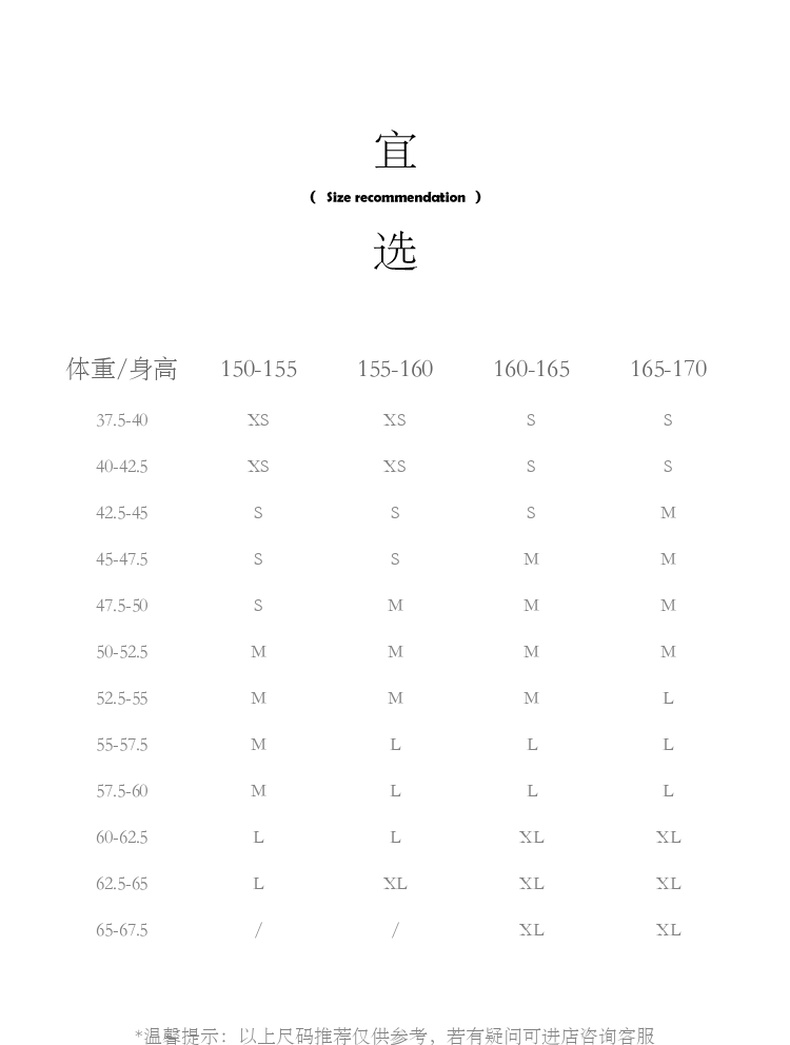 宜
（ Size recommendation ）
选

| 体重/身高 | 150-155 | 155-160 | 160-165 | 165-170 |
|---|---|---|---|---|
| 37.5-40 | XS | XS | S | S |
| 40-42.5 | XS | XS | S | S |
| 42.5-45 | S | S | S | M |
| 45-47.5 | S | S | M | M |
| 47.5-50 | S | M | M | M |
| 50-52.5 | M | M | M | M |
| 52.5-55 | M | M | M | L |
| 55-57.5 | M | L | L | L |
| 57.5-60 | M | L | L | L |
| 60-62.5 | L | L | XL | XL |
| 62.5-65 | L | XL | XL | XL |
| 65-67.5 | / | / | XL | XL |

*温馨提示：以上尺码推荐仅供参考，若有疑问可进店咨询客服